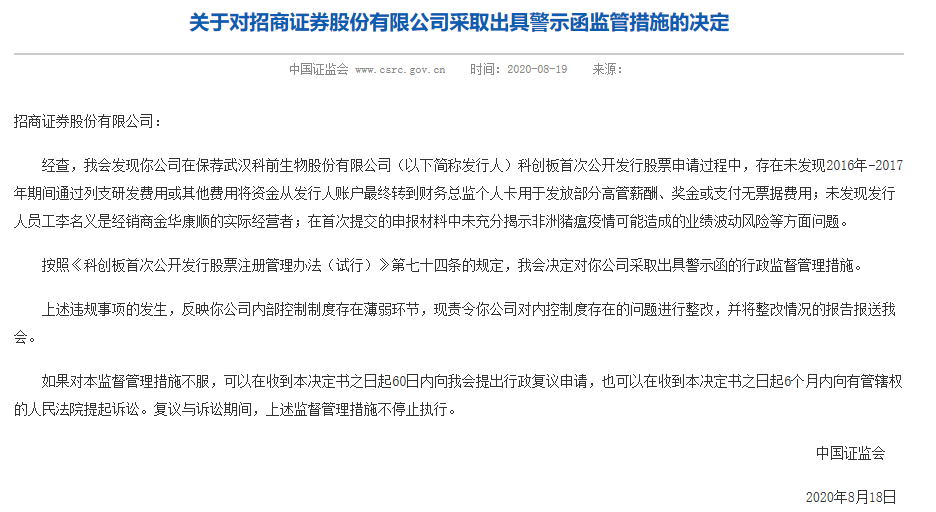 关于对招商证券股份有限公司采取出具警示函监管措施的决定

中国证监会 www.csrc.gov.cn 时间：2020-08-19 来源：

招商证券股份有限公司：

经查，我会发现你公司在保荐武汉科前生物股份有限公司（以下简称发行人）科创板首次公开发行股票申请过程中，存在未发现2016年-2017年期间通过列支研发费用或其他费用将资金从发行人账户最终转到财务总监个人卡用于发放部分高管薪酬、奖金或支付无票据费用；未发现发行人员工李名义是经销商金华康顺的实际经营者；在首次提交的申报材料中未充分揭示非洲猪瘟疫情可能造成的业绩波动风险等方面问题。

按照《科创板首次公开发行股票注册管理办法（试行）》第七十四条的规定，我会决定对你公司采取出具警示函的行政监督管理措施。

上述违规事项的发生，反映你公司内部控制制度存在薄弱环节，现责令你公司对内控制度存在的问题进行整改，并将整改情况的报告报送我会。

如果对本监督管理措施不服，可以在收到本决定书之日起60日内向我会提出行政复议申请，也可以在收到本决定书之日起6个月内向有管辖权的人民法院提起诉讼。复议与诉讼期间，上述监督管理措施不停止执行。

中国证监会

2020年8月18日